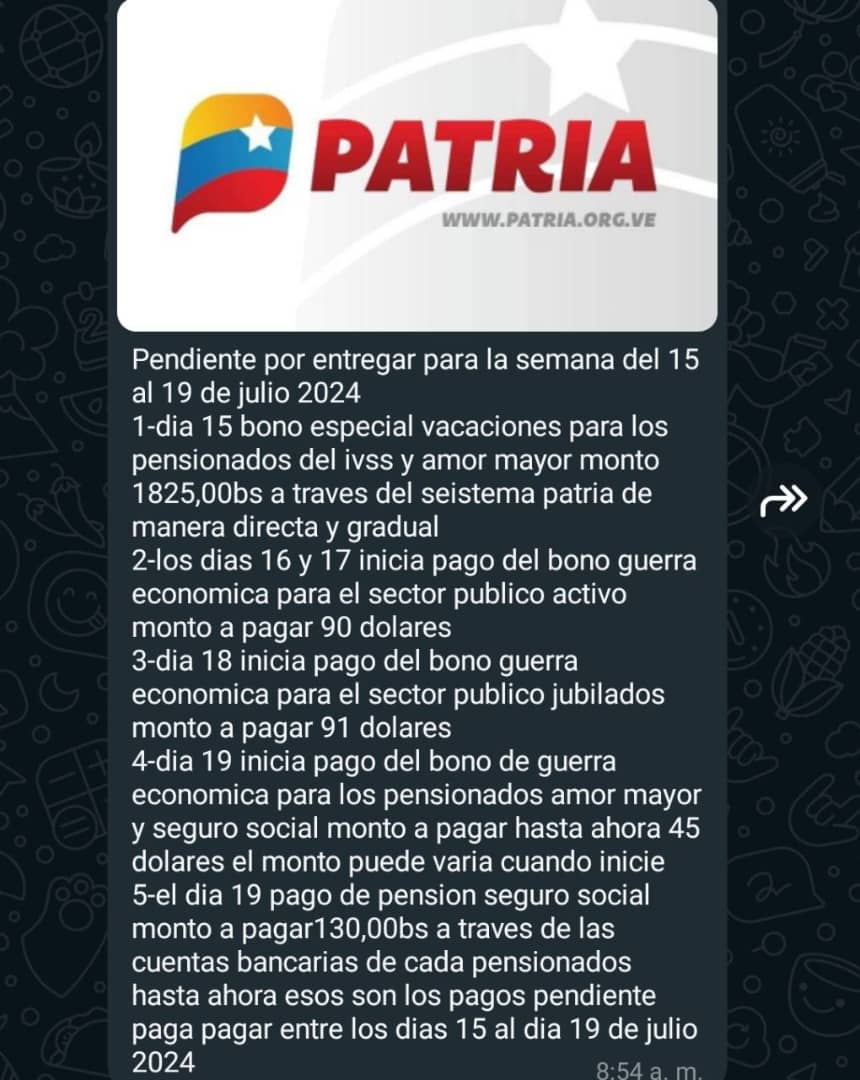 PATRIA
WWW.PATRIA.ORG.VE

Pendiente por entregar para la semana del 15 al 19 de julio 2024
1-dia 15 bono especial vacaciones para los pensionados del ivss y amor mayor monto 1825,00bs a traves del seistema patria de manera directa y gradual
2-los dias 16 y 17 inicia pago del bono guerra economica para el sector publico activo monto a pagar 90 dolares
3-dia 18 inicia pago del bono guerra economica para el sector publico jubilados monto a pagar 91 dolares
4-dia 19 inicia pago del bono de guerra economica para los pensionados amor mayor y seguro social monto a pagar hasta ahora 45 dolares el monto puede varia cuando inicie
5-el dia 19 pago de pension seguro social monto a pagar130,00bs a traves de las cuentas bancarias de cada pensionados hasta ahora esos son los pagos pendiente paga pagar entre los dias 15 al dia 19 de julio 2024
8:54 a. m.